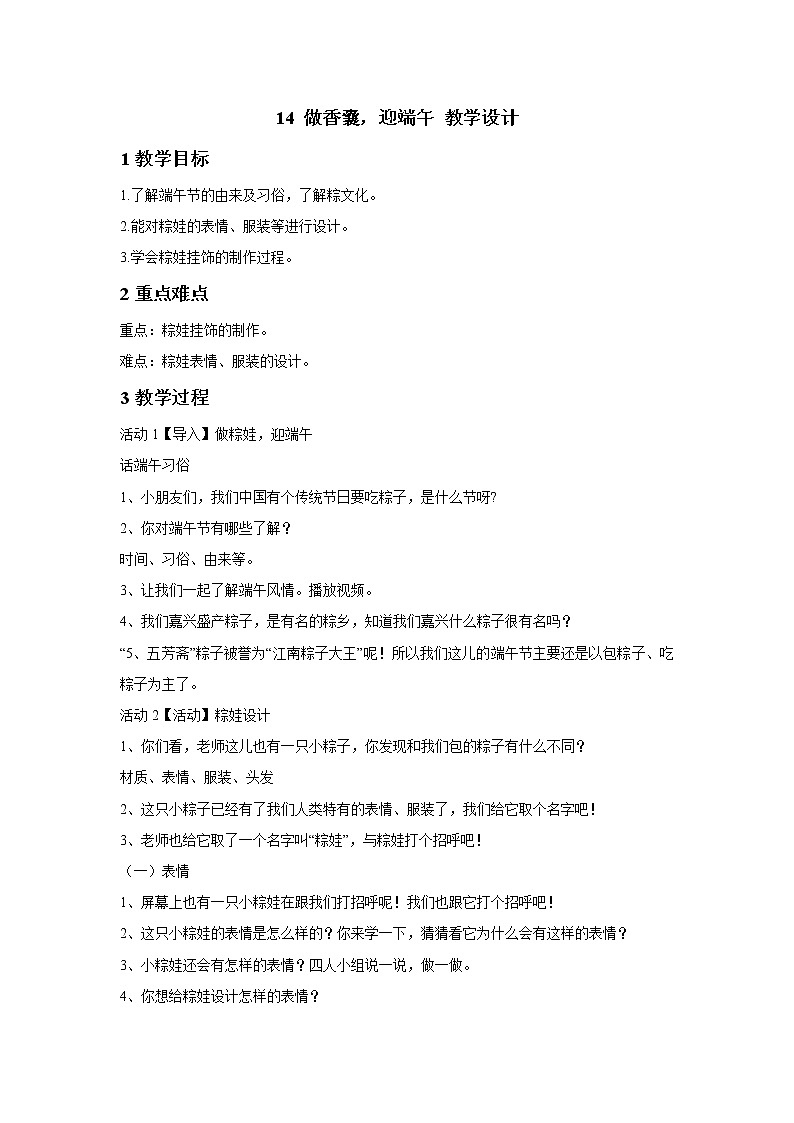 14 做香囊，迎端午 教学设计

1 教学目标

1.了解端午节的由来及习俗，了解粽文化。

2.能对粽娃的表情、服装等进行设计。

3.学会粽娃挂饰的制作过程。

2 重点难点

重点：粽娃挂饰的制作。

难点：粽娃表情、服装的设计。

3 教学过程

活动 1【导入】做粽娃，迎端午

话端午习俗

1、小朋友们，我们中国有个传统节日要吃粽子，是什么节呀?

2、你对端午节有哪些了解？

时间、习俗、由来等。

3、让我们一起了解端午风情。播放视频。

4、我们嘉兴盛产粽子，是有名的粽乡，知道我们嘉兴什么粽子很有名吗？

“5、五芳斋”粽子被誉为“江南粽子大王”呢！所以我们这儿的端午节主要还是以包粽子、吃粽子为主了。

活动 2【活动】粽娃设计

1、你们看，老师这儿也有一只小粽子，你发现和我们包的粽子有什么不同？

材质、表情、服装、头发

2、这只小粽子已经有了我们人类特有的表情、服装了，我们给它取个名字吧！

3、老师也给它取了一个名字叫“粽娃”，与粽娃打个招呼吧！

（一）表情

1、屏幕上也有一只小粽娃在跟我们打招呼呢！我们也跟它打个招呼吧！

2、这只小粽娃的表情是怎么样的？你来学一下，猜猜看它为什么会有这样的表情？

3、小粽娃还会有怎样的表情？四人小组说一说，做一做。

4、你想给粽娃设计怎样的表情？